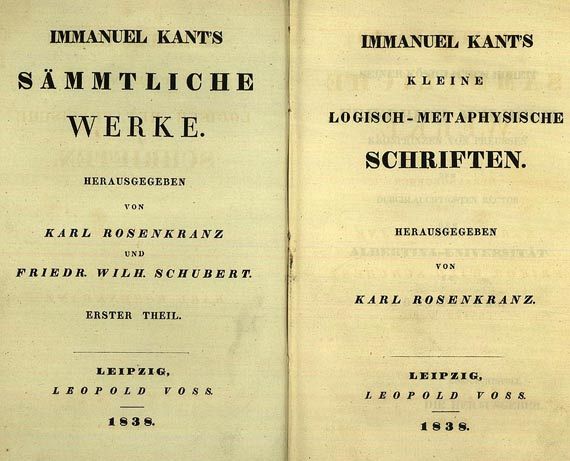 IMMANUEL KANT'S

SÄMMTLICHE

WERKE.

HERAUSGEGEBEN

VON

KARL ROSENKRANZ

UND

FRIEDR. WILH. SCHUBERT.

ERSTER THEIL.

LEIPZIG,

LEOPOLD VOSS.

1838.

IMMANUEL KANT'S

KLEINE

LOGISCH-METAPHYSISCHE

SCHRIFTEN.

HERAUSGEGEBEN

VON

KARL ROSENKRANZ.

LEIPZIG,

LEOPOLD VOSS.

1838.